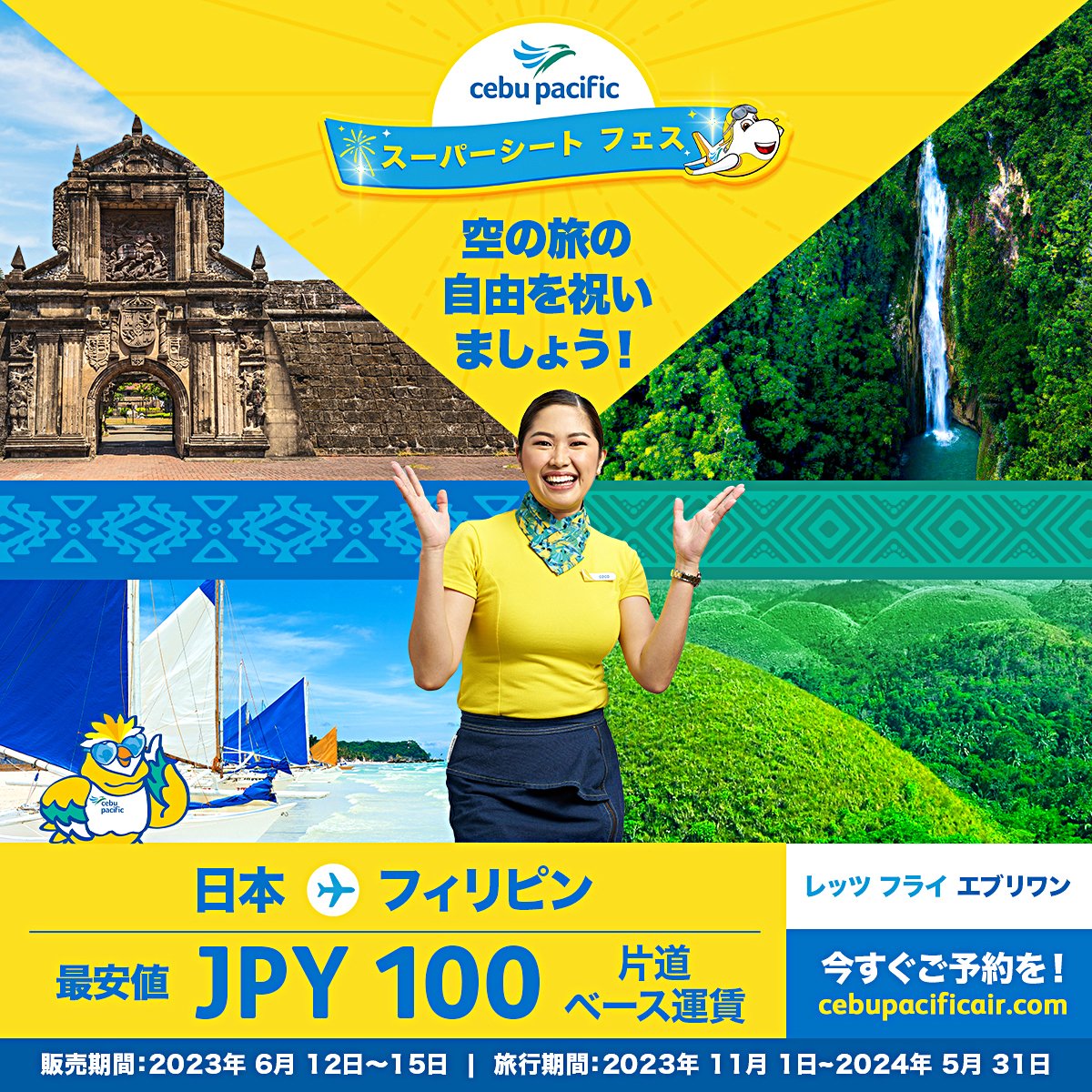 cebu pacific

スーパーシート フェス

空の旅の自由を祝いましょう！

cebu pacific

日本 フィリピン

最安値 JPY 100 片道 ベース運賃

レッツ フライ エブリワン

今すぐご予約を！
cebupacificair.com

販売期間：2023年 6月 12日〜15日 | 旅行期間：2023年 11月 1日~2024年 5月 31日